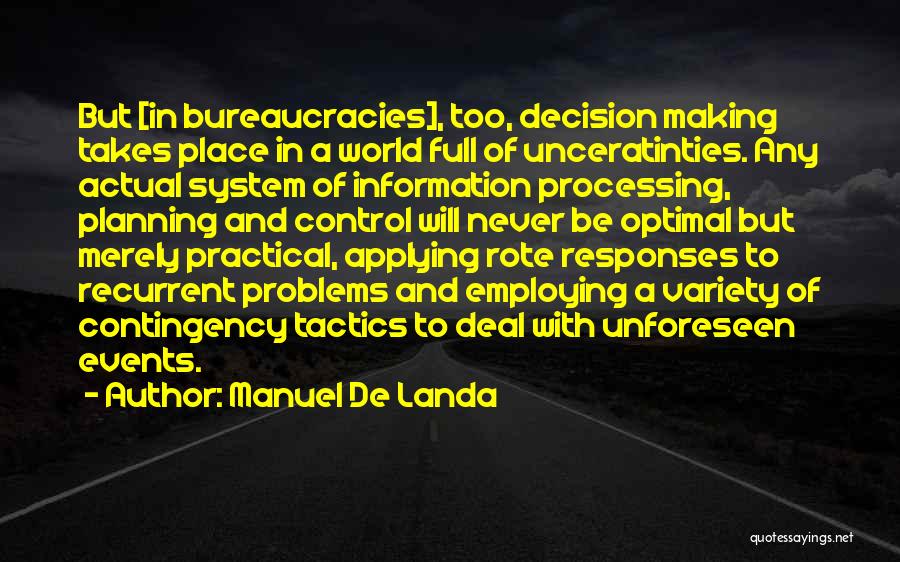 But [in bureaucracies], too, decision making takes place in a world full of unceratinties. Any actual system of information processing, planning and control will never be optimal but merely practical, applying rote responses to recurrent problems and employing a variety of contingency tactics to deal with unforeseen events.

- Author: Manuel De Landa

quotessayings.net